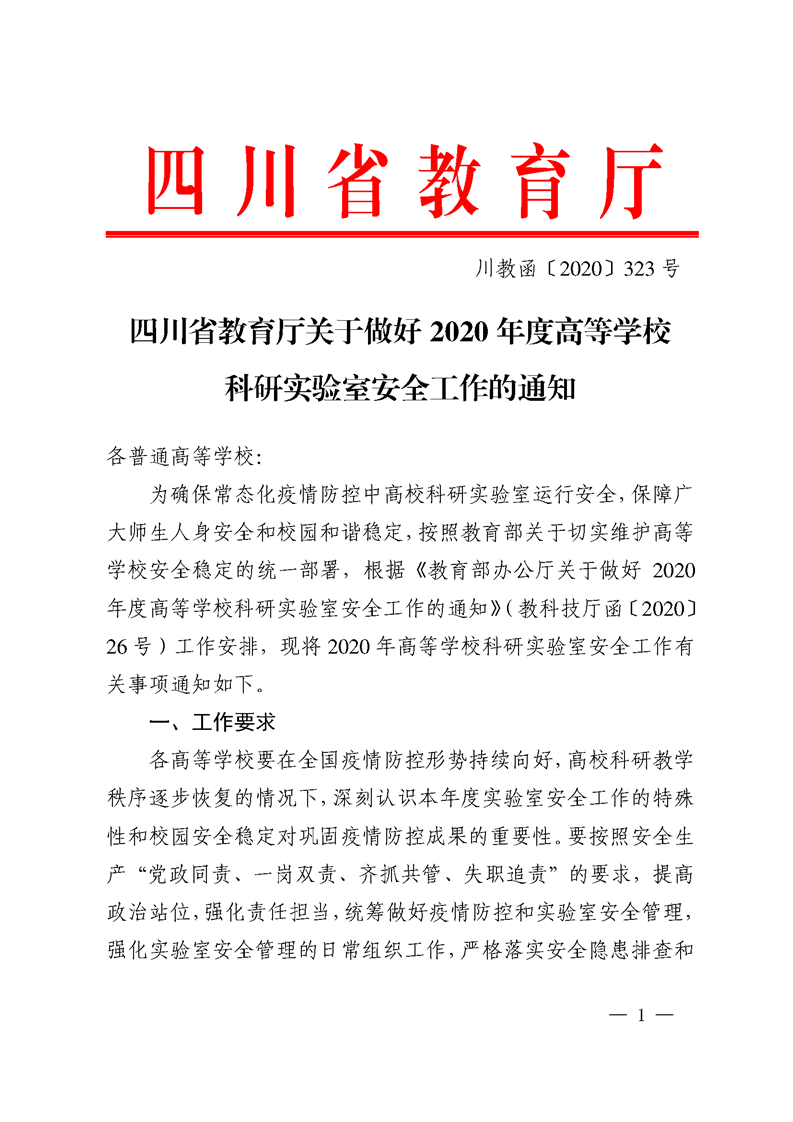 四川省教育厅

川教函〔2020〕323 号

四川省教育厅关于做好 2020 年度高等学校科研实验室安全工作的通知

各普通高等学校:

为确保常态化疫情防控中高校科研实验室运行安全,保障广大师生人身安全和校园和谐稳定,按照教育部关于切实维护高等学校安全稳定的统一部署,根据《教育部办公厅关于做好 2020 年度高等学校科研实验室安全工作的通知》(教科技厅函〔2020〕26 号)工作安排,现将 2020 年高等学校科研实验室安全工作有关事项通知如下。

一、工作要求

各高等学校要在全国疫情防控形势持续向好,高校科研教学秩序逐步恢复的情况下,深刻认识本年度实验室安全工作的特殊性和校园安全稳定对巩固疫情防控成果的重要性。要按照安全生产“党政同责、一岗双责、齐抓共管、失职追责”的要求,提高政治站位,强化责任担当,统筹做好疫情防控和实验室安全管理,强化实验室安全管理的日常组织工作,严格落实安全隐患排查和

— 1 —